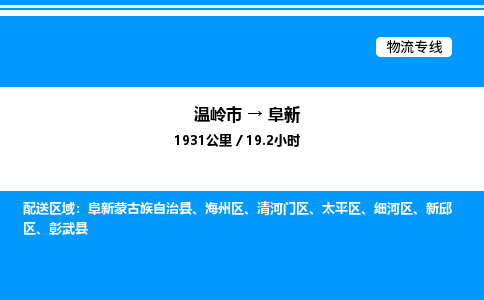 物流专线

温岭市 → 阜新
1931公里 / 19.2小时

配送区域：阜新蒙古族自治县、海州区、清河门区、太平区、细河区、新邱区、彰武县